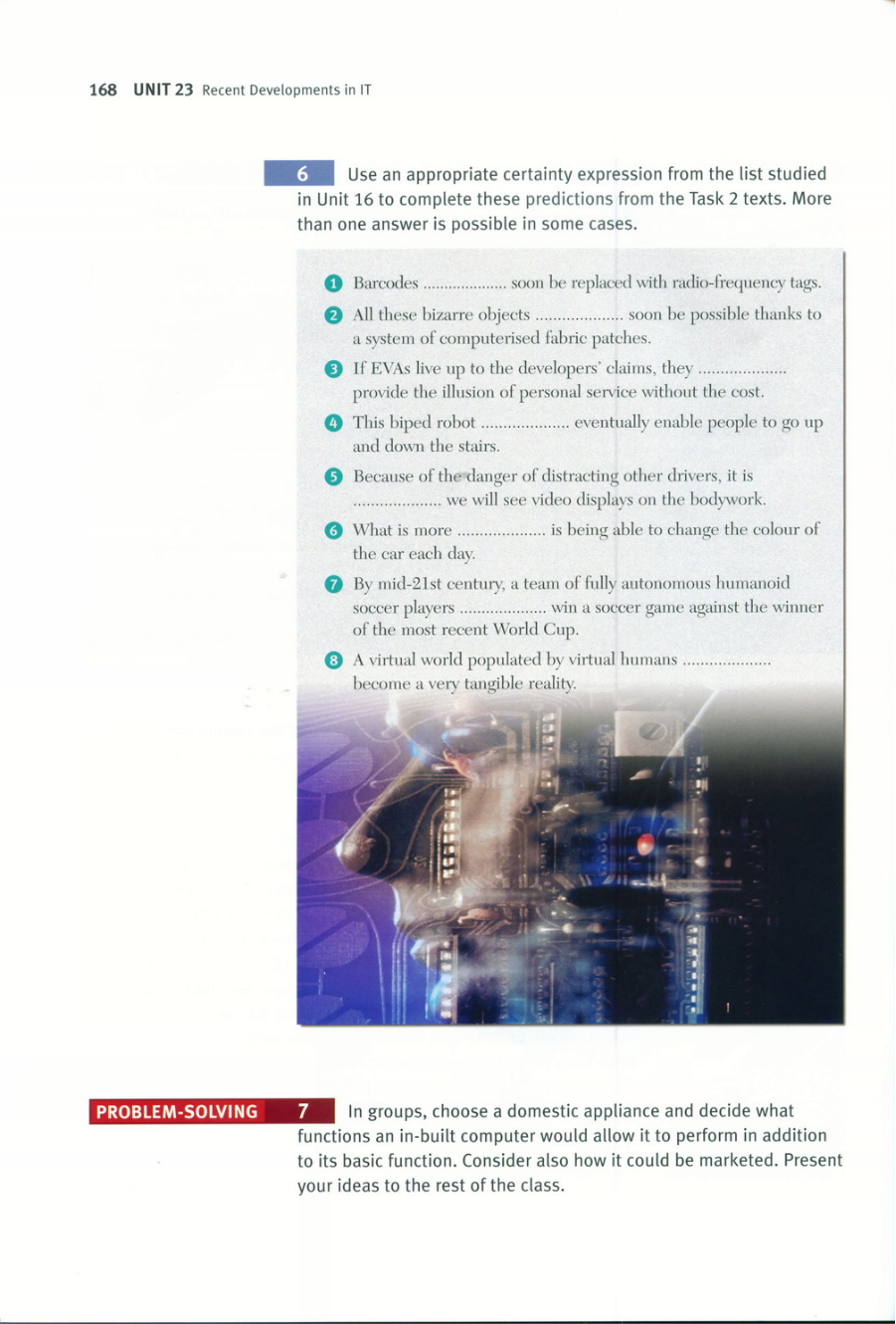 168 UNIT 23 Recent Developments in IT

6 Use an appropriate certainty expression from the list studied in Unit 16 to complete these predictions from the Task 2 texts. More than one answer is possible in some cases.

1 Barcodes .................... soon be replaced with radio-frequency tags.

2 All these bizarre objects .................... soon be possible thanks to a system of computerised fabric patches.

3 If EVAs live up to the developers' claims, they .................... provide the illusion of personal service without the cost.

4 This biped robot .................... eventually enable people to go up and down the stairs.

5 Because of the danger of distracting other drivers, it is .................... we will see video displays on the bodywork.

6 What is more .................... is being able to change the colour of the car each day.

7 By mid-21st century, a team of fully autonomous humanoid soccer players .................... win a soccer game against the winner of the most recent World Cup.

8 A virtual world populated by virtual humans .................... become a very tangible reality.

PROBLEM-SOLVING 7 In groups, choose a domestic appliance and decide what functions an in-built computer would allow it to perform in addition to its basic function. Consider also how it could be marketed. Present your ideas to the rest of the class.